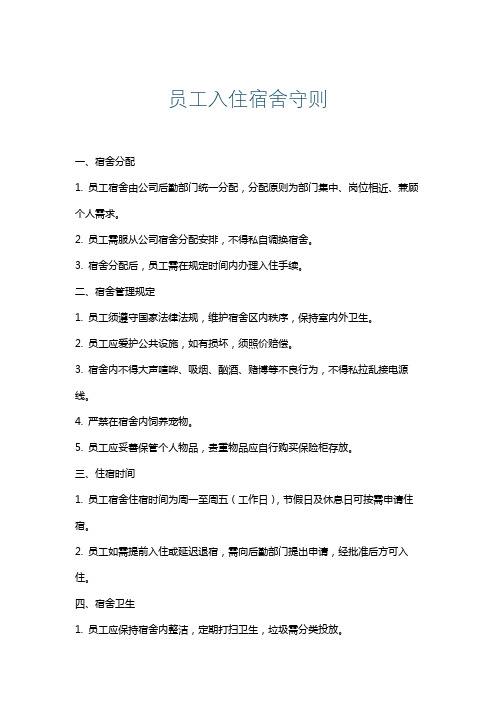 员工入住宿舍守则

一、宿舍分配

1. 员工宿舍由公司后勤部门统一分配，分配原则为部门集中、岗位相近、兼顾个人需求。

2. 员工需服从公司宿舍分配安排，不得私自调换宿舍。

3. 宿舍分配后，员工需在规定时间内办理入住手续。

二、宿舍管理规定

1. 员工须遵守国家法律法规，维护宿舍区内秩序，保持室内外卫生。

2. 员工应爱护公共设施，如有损坏，须照价赔偿。

3. 宿舍内不得大声喧哗、吸烟、酗酒、赌博等不良行为，不得私拉乱接电源线。

4. 严禁在宿舍内饲养宠物。

5. 员工应妥善保管个人物品，贵重物品应自行购买保险柜存放。

三、住宿时间

1. 员工宿舍住宿时间为周一至周五（工作日），节假日及休息日可按需申请住宿。

2. 员工如需提前入住或延迟退宿，需向后勤部门提出申请，经批准后方可入住。

四、宿舍卫生

1. 员工应保持宿舍内整洁，定期打扫卫生，垃圾需分类投放。